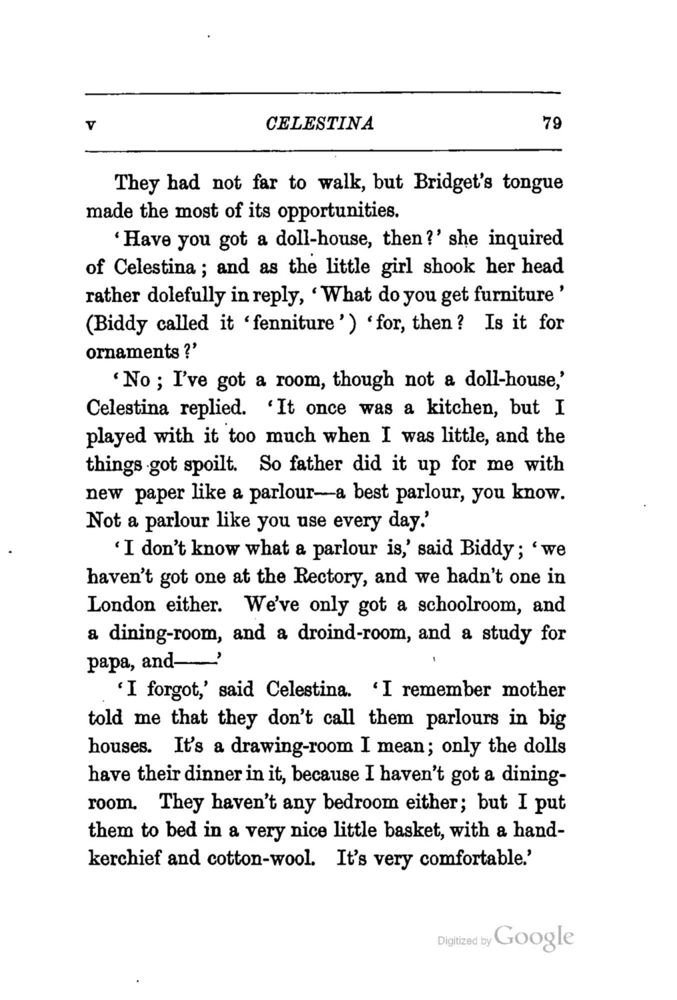 V CELESTINA 79

They had not far to walk, but Bridget's tongue made the most of its opportunities.

'Have you got a doll-house, then?' she inquired of Celestina; and as the little girl shook her head rather dolefully in reply, 'What do you get furniture' (Biddy called it 'fenniture') 'for, then? Is it for ornaments?'

'No; I've got a room, though not a doll-house,' Celestina replied. 'It once was a kitchen, but I played with it too much when I was little, and the things got spoilt. So father did it up for me with new paper like a parlour—a best parlour, you know. Not a parlour like you use every day.'

'I don't know what a parlour is,' said Biddy; 'we haven't got one at the Rectory, and we hadn't one in London either. We've only got a schoolroom, and a dining-room, and a droind-room, and a study for papa, and——'

'I forgot,' said Celestina. 'I remember mother told me that they don't call them parlours in big houses. It's a drawing-room I mean; only the dolls have their dinner in it, because I haven't got a dining-room. They haven't any bedroom either; but I put them to bed in a very nice little basket, with a handkerchief and cotton-wool. It's very comfortable.'

Digitized by Google